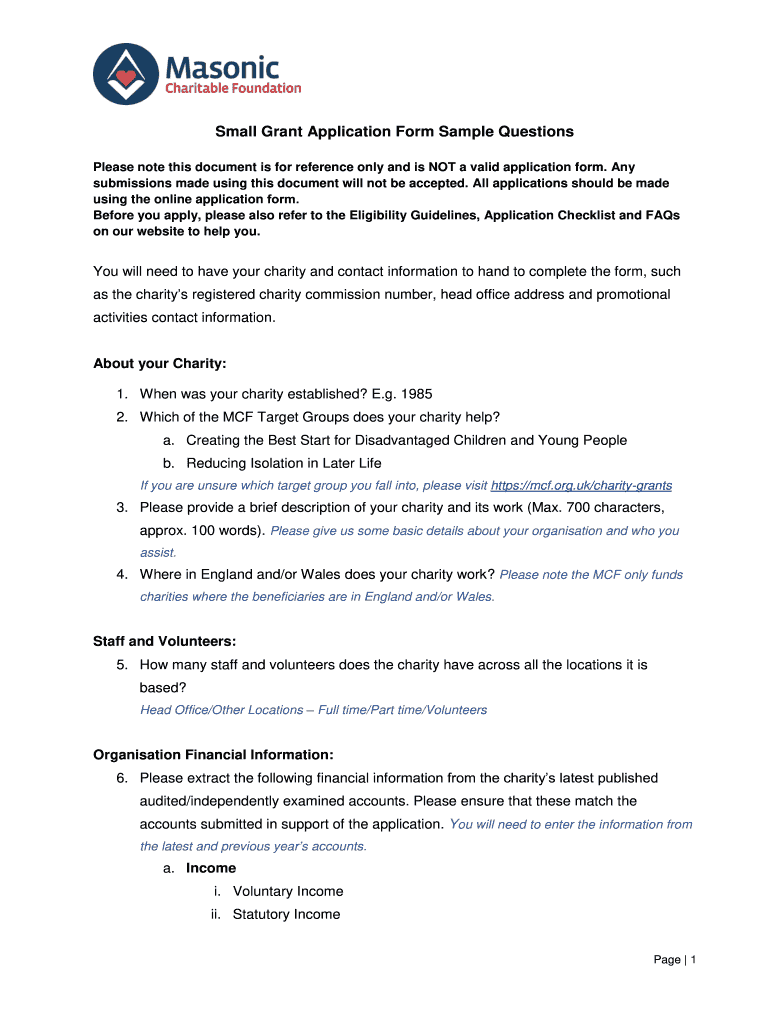 Masonic
Charitable Foundation

Small Grant Application Form Sample Questions

Please note this document is for reference only and is NOT a valid application form. Any submissions made using this document will not be accepted. All applications should be made using the online application form.
Before you apply, please also refer to the Eligibility Guidelines, Application Checklist and FAQs on our website to help you.

You will need to have your charity and contact information to hand to complete the form, such as the charity's registered charity commission number, head office address and promotional activities contact information.

About your Charity:

1. When was your charity established? E.g. 1985
2. Which of the MCF Target Groups does your charity help?
a. Creating the Best Start for Disadvantaged Children and Young People
b. Reducing Isolation in Later Life
If you are unsure which target group you fall into, please visit https://mcf.org.uk/charity-grants
3. Please provide a brief description of your charity and its work (Max. 700 characters, approx. 100 words). Please give us some basic details about your organisation and who you assist.
4. Where in England and/or Wales does your charity work? Please note the MCF only funds charities where the beneficiaries are in England and/or Wales.

Staff and Volunteers:

5. How many staff and volunteers does the charity have across all the locations it is based?
Head Office/Other Locations – Full time/Part time/Volunteers

Organisation Financial Information:

6. Please extract the following financial information from the charity's latest published audited/independently examined accounts. Please ensure that these match the accounts submitted in support of the application. You will need to enter the information from the latest and previous year's accounts.
a. Income
i. Voluntary Income
ii. Statutory Income

Page | 1